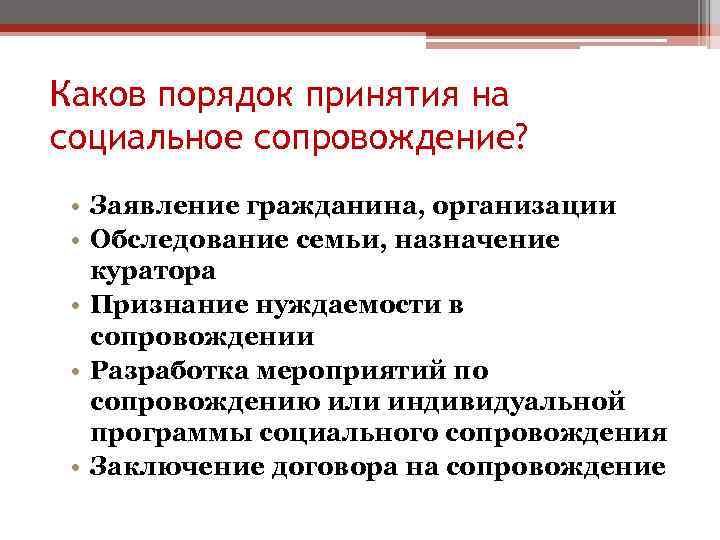 Каков порядок принятия на социальное сопровождение?

• Заявление гражданина, организации
• Обследование семьи, назначение куратора
• Признание нуждаемости в сопровождении
• Разработка мероприятий по сопровождению или индивидуальной программы социального сопровождения
• Заключение договора на сопровождение